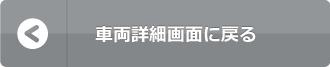 車両詳細画面に戻る